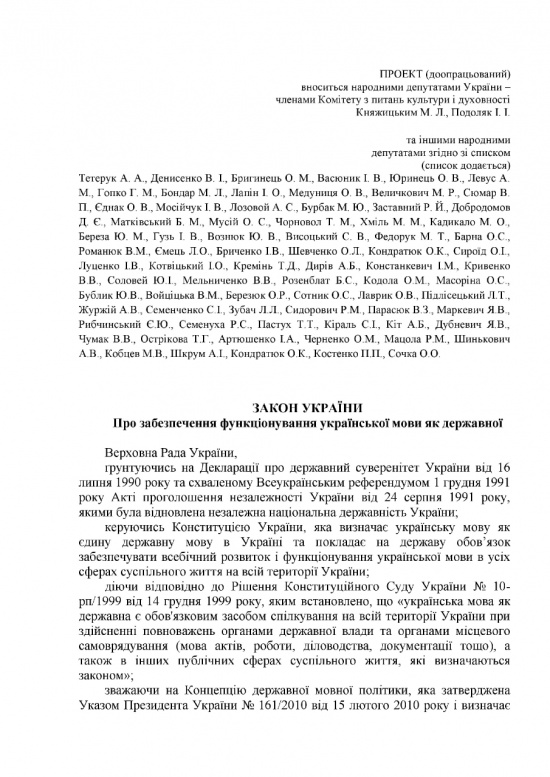 ПРОЕКТ (доопрацьований)
вноситься народними депутатами України –
членами Комітету з питань культури і духовності
Княжицьким М. Л., Подоляк І. І.

та іншими народними
депутатами згідно зі списком
(список додається)

Тетерук А. А., Денисенко В. І., Бригинець О. М., Васюник І. В., Юринець О. В., Левус А. М., Гопко Г. М., Бондар М. Л., Лапін І. О., Медуниця О. В., Величкович М. Р., Сюмар В. П., Єднак О. В., Мосійчук І. В., Лозовой А. С., Бурбак М. Ю., Заставний Р. Й., Добродомов Д. Є., Матківський Б. М., Мусій О. С., Чорновол Т. М., Хміль М. М., Кадикало М. О., Береза Ю. М., Гузь І. В., Вознюк Ю. В., Висоцький С. В., Федорук М. Т., Барна О.С., Романюк В.М., Ємець Л.О., Бриченко І.В., Шевченко О.Л., Кондратюк О.К., Сироїд О.І., Луценко І.В., Котвіцький І.О., Кремінь Т.Д., Дирів А.Б., Констанкевич І.М., Кривенко В.В., Соловей Ю.І., Мельниченко В.В., Розенблат Б.С., Кодола О.М., Масоріна О.С., Бублик Ю.В., Войціцька В.М., Березюк О.Р., Сотник О.С., Лаврик О.В., Підлісецький Л.Т., Журжій А.В., Семенченко С.І., Зубач Л.Л., Сидорович Р.М., Парасюк В.З., Маркевич Я.В., Рибчинський Є.Ю., Семенуха Р.С., Пастух Т.Т., Кіраль С.І., Кіт А.Б., Дубневич Я.В., Чумак В.В., Острікова Т.Г., Артюшенко І.А., Черненко О.М., Мацола Р.М., Шинькович А.В., Кобцев М.В., Шкрум А.І., Кондратюк О.К., Костенко П.П., Сочка О.О.

ЗАКОН УКРАЇНИ
Про забезпечення функціонування української мови як державної

Верховна Рада України,

ґрунтуючись на Декларації про державний суверенітет України від 16 липня 1990 року та схваленому Всеукраїнським референдумом 1 грудня 1991 року Акті проголошення незалежності України від 24 серпня 1991 року, якими була відновлена незалежна національна державність України;

керуючись Конституцією України, яка визначає українську мову як єдину державну мову в Україні та покладає на державу обов'язок забезпечувати всебічний розвиток і функціонування української мови в усіх сферах суспільного життя на всій території України;

діючи відповідно до Рішення Конституційного Суду України № 10-рп/1999 від 14 грудня 1999 року, яким встановлено, що «українська мова як державна є обов'язковим засобом спілкування на всій території України при здійсненні повноважень органами державної влади та органами місцевого самоврядування (мова актів, роботи, діловодства, документації тощо), а також в інших публічних сферах суспільного життя, які визначаються законом»;

зважаючи на Концепцію державної мовної політики, яка затверджена Указом Президента України № 161/2010 від 15 лютого 2010 року і визначає